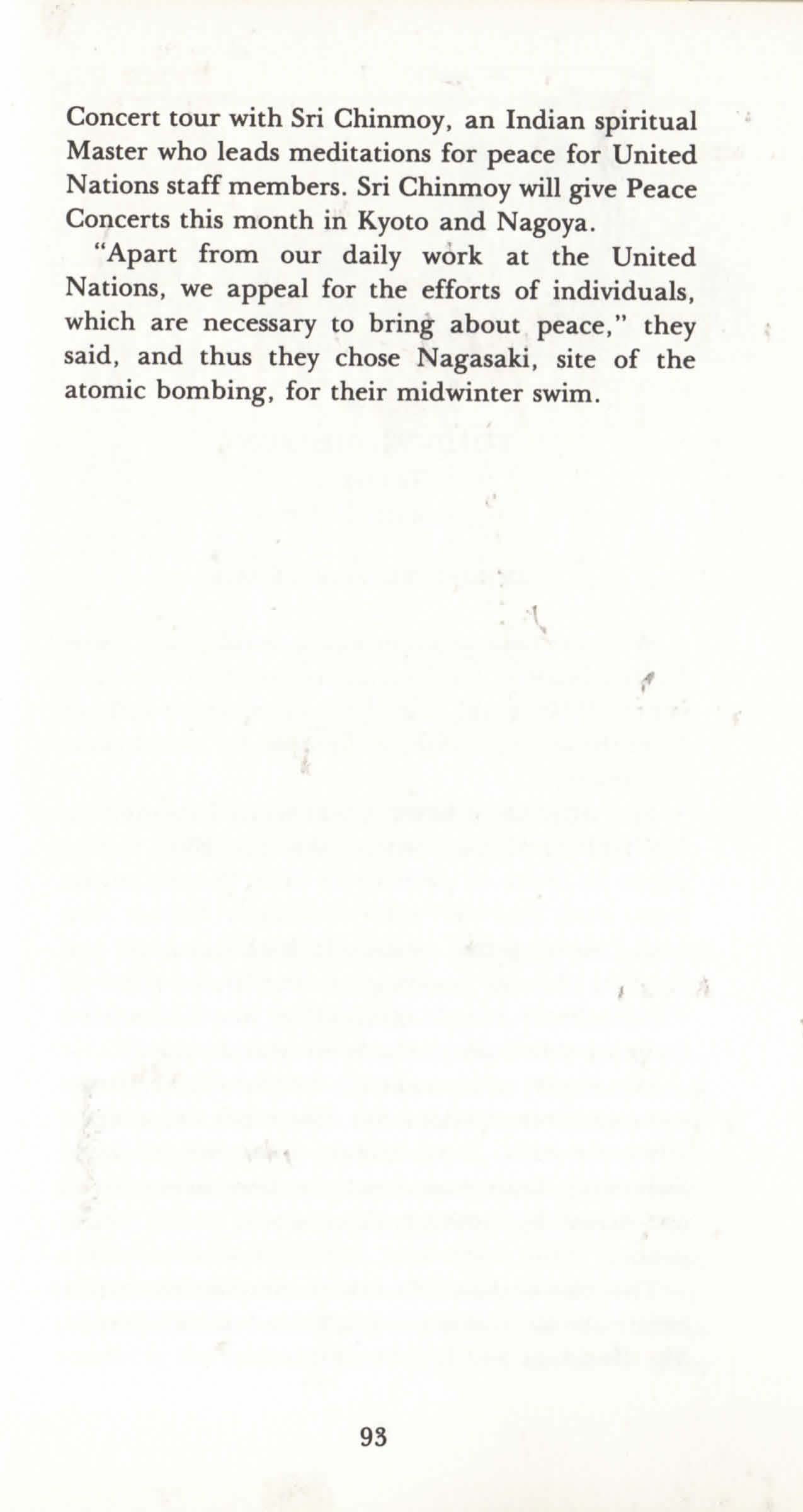 Concert tour with Sri Chinmoy, an Indian spiritual Master who leads meditations for peace for United Nations staff members. Sri Chinmoy will give Peace Concerts this month in Kyoto and Nagoya.

"Apart from our daily work at the United Nations, we appeal for the efforts of individuals, which are necessary to bring about peace," they said, and thus they chose Nagasaki, site of the atomic bombing, for their midwinter swim.

93